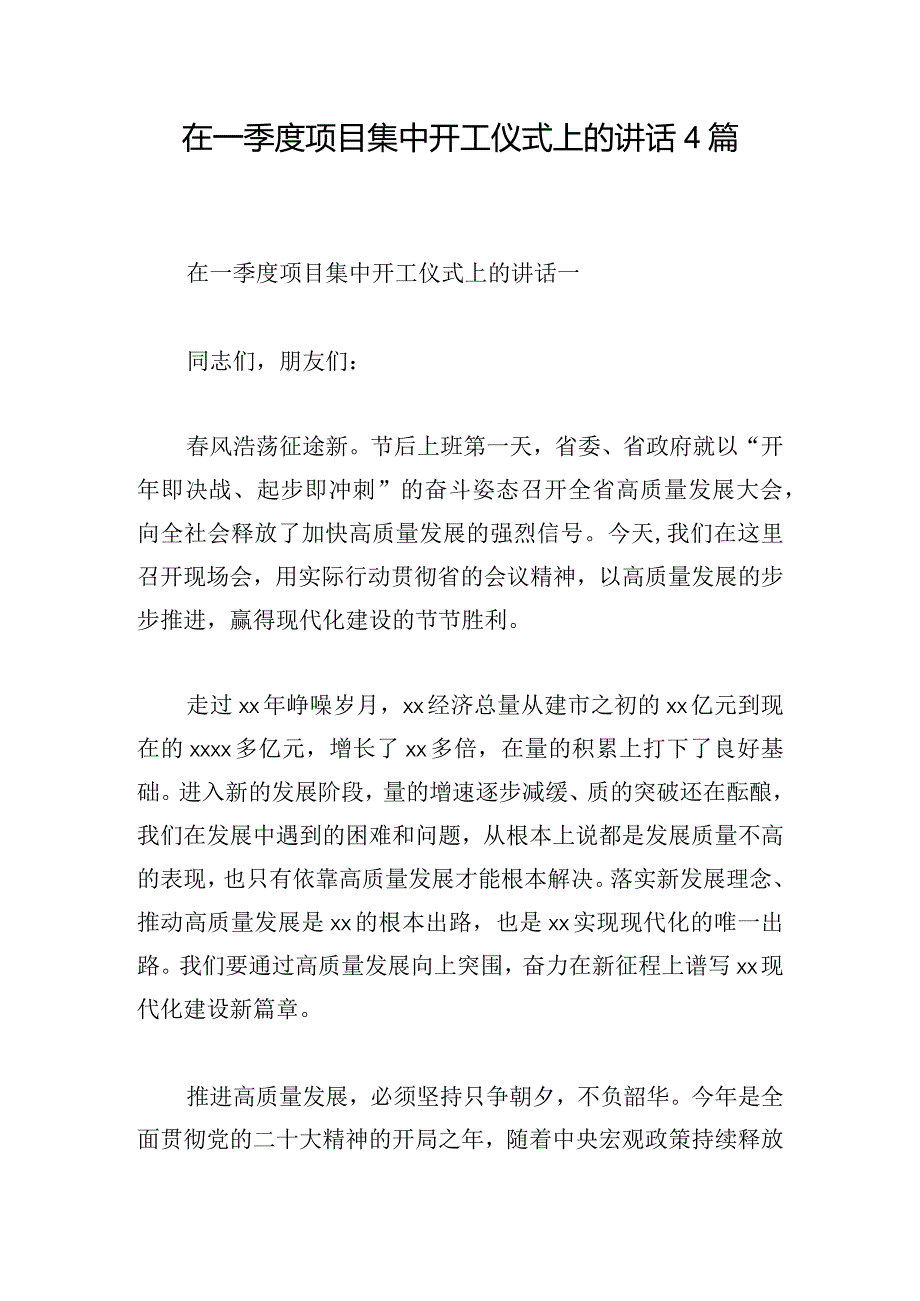 在一季度项目集中开工仪式上的讲话4篇

在一季度项目集中开工仪式上的讲话一

同志们，朋友们：

春风浩荡征途新。节后上班第一天，省委、省政府就以“开年即决战、起步即冲刺”的奋斗姿态召开全省高质量发展大会，向全社会释放了加快高质量发展的强烈信号。今天，我们在这里召开现场会，用实际行动贯彻省的会议精神，以高质量发展的步步推进，赢得现代化建设的节节胜利。

走过xx年峥嵘岁月，xx经济总量从建市之初的xx亿元到现在的xxxx多亿元，增长了xx多倍，在量的积累上打下了良好基础。进入新的发展阶段，量的增速逐步减缓、质的突破还在酝酿，我们在发展中遇到的困难和问题，从根本上说都是发展质量不高的表现，也只有依靠高质量发展才能根本解决。落实新发展理念、推动高质量发展是xx的根本出路，也是xx实现现代化的唯一出路。我们要通过高质量发展向上突围，奋力在新征程上谱写xx现代化建设新篇章。

推进高质量发展，必须坚持只争朝夕，不负韶华。今年是全面贯彻党的二十大精神的开局之年，随着中央宏观政策持续释放